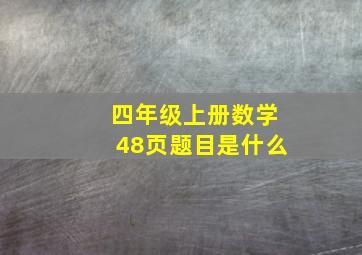 四年级上册数学
48页题目是什么